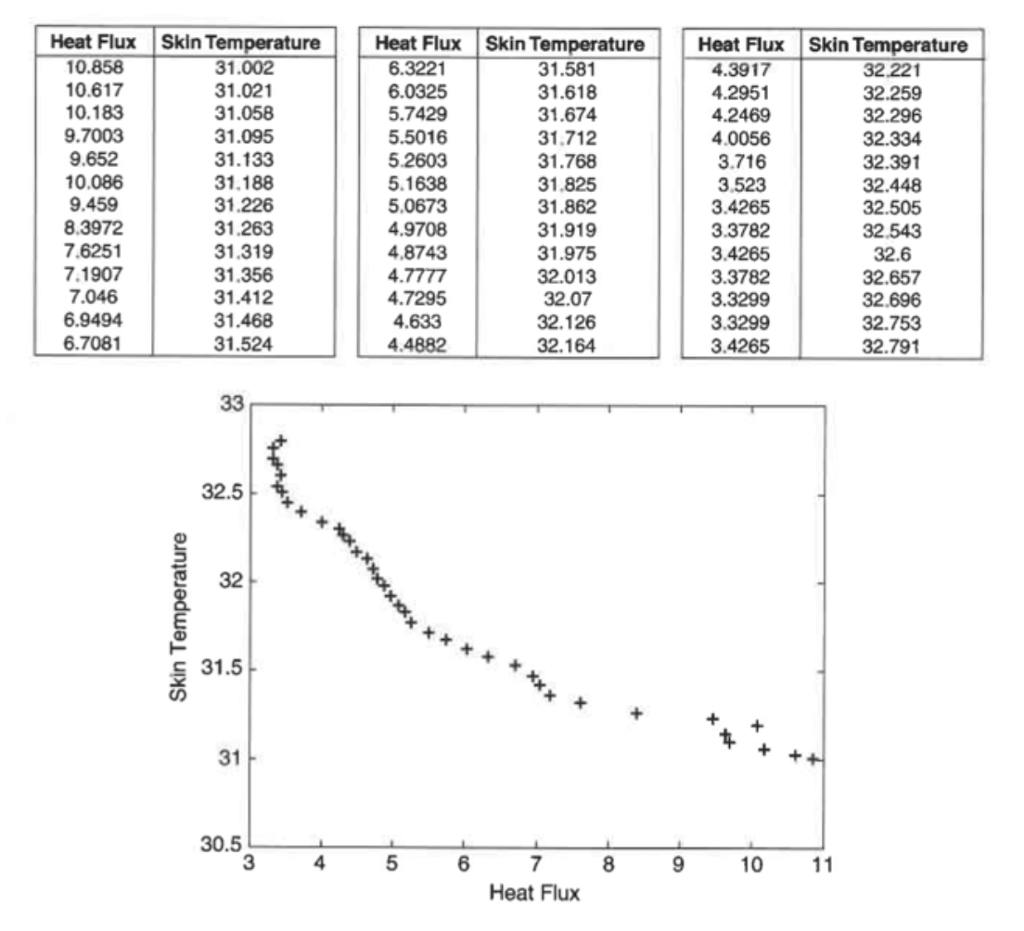 | Heat Flux | Skin Temperature |
|---|---|
| 10.858 | 31.002 |
| 10.617 | 31.021 |
| 10.183 | 31.058 |
| 9.7003 | 31.095 |
| 9.652 | 31.133 |
| 10.086 | 31.188 |
| 9.459 | 31.226 |
| 8.3972 | 31.263 |
| 7.6251 | 31.319 |
| 7.1907 | 31.356 |
| 7.046 | 31.412 |
| 6.9494 | 31.468 |
| 6.7081 | 31.524 |

| Heat Flux | Skin Temperature |
|---|---|
| 6.3221 | 31.581 |
| 6.0325 | 31.618 |
| 5.7429 | 31.674 |
| 5.5016 | 31.712 |
| 5.2603 | 31.768 |
| 5.1638 | 31.825 |
| 5.0673 | 31.862 |
| 4.9708 | 31.919 |
| 4.8743 | 31.975 |
| 4.7777 | 32.013 |
| 4.7295 | 32.07 |
| 4.633 | 32.126 |
| 4.4882 | 32.164 |

| Heat Flux | Skin Temperature |
|---|---|
| 4.3917 | 32.221 |
| 4.2951 | 32.259 |
| 4.2469 | 32.296 |
| 4.0056 | 32.334 |
| 3.716 | 32.391 |
| 3.523 | 32.448 |
| 3.4265 | 32.505 |
| 3.3782 | 32.543 |
| 3.4265 | 32.6 |
| 3.3782 | 32.657 |
| 3.3299 | 32.696 |
| 3.3299 | 32.753 |
| 3.4265 | 32.791 |

33
32.5
32
31.5
31
30.5
Skin Temperature
3 4 5 6 7 8 9 10 11
Heat Flux